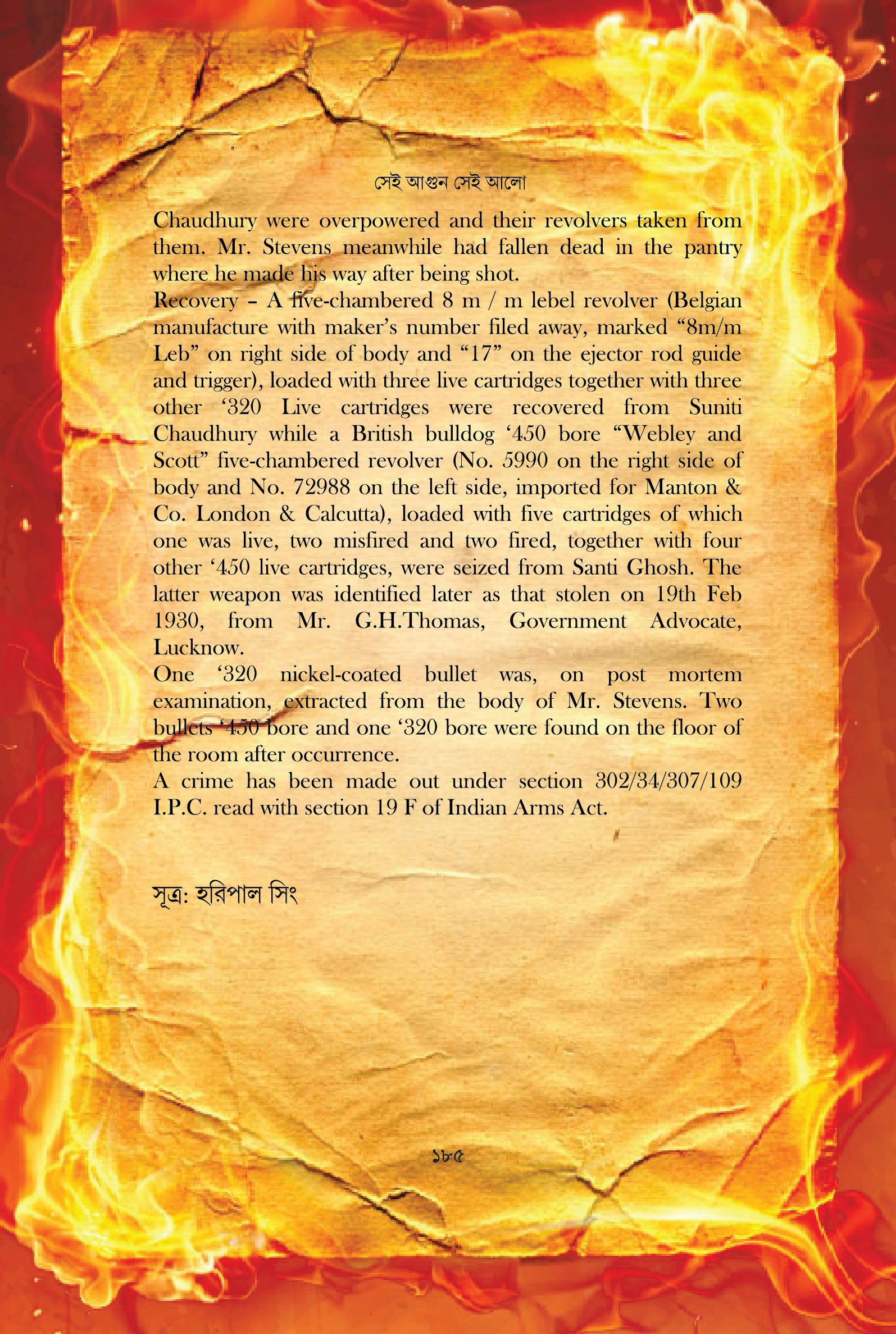 সেই আগুন সেই আলো

Chaudhury were overpowered and their revolvers taken from them. Mr. Stevens meanwhile had fallen dead in the pantry where he made his way after being shot.

Recovery – A five-chambered 8 m / m lebel revolver (Belgian manufacture with maker's number filed away, marked "8m/m Leb" on right side of body and "17" on the ejector rod guide and trigger), loaded with three live cartridges together with three other '320 Live cartridges were recovered from Suniti Chaudhury while a British bulldog '450 bore "Webley and Scott" five-chambered revolver (No. 5990 on the right side of body and No. 72988 on the left side, imported for Manton & Co. London & Calcutta), loaded with five cartridges of which one was live, two misfired and two fired, together with four other '450 live cartridges, were seized from Santi Ghosh. The latter weapon was identified later as that stolen on 19th Feb 1930, from Mr. G.H.Thomas, Government Advocate, Lucknow.

One '320 nickel-coated bullet was, on post mortem examination, extracted from the body of Mr. Stevens. Two bullets '450 bore and one '320 bore were found on the floor of the room after occurrence.

A crime has been made out under section 302/34/307/109 I.P.C. read with section 19 F of Indian Arms Act.

সূত্র: হরিপাল সিং

১৮৫